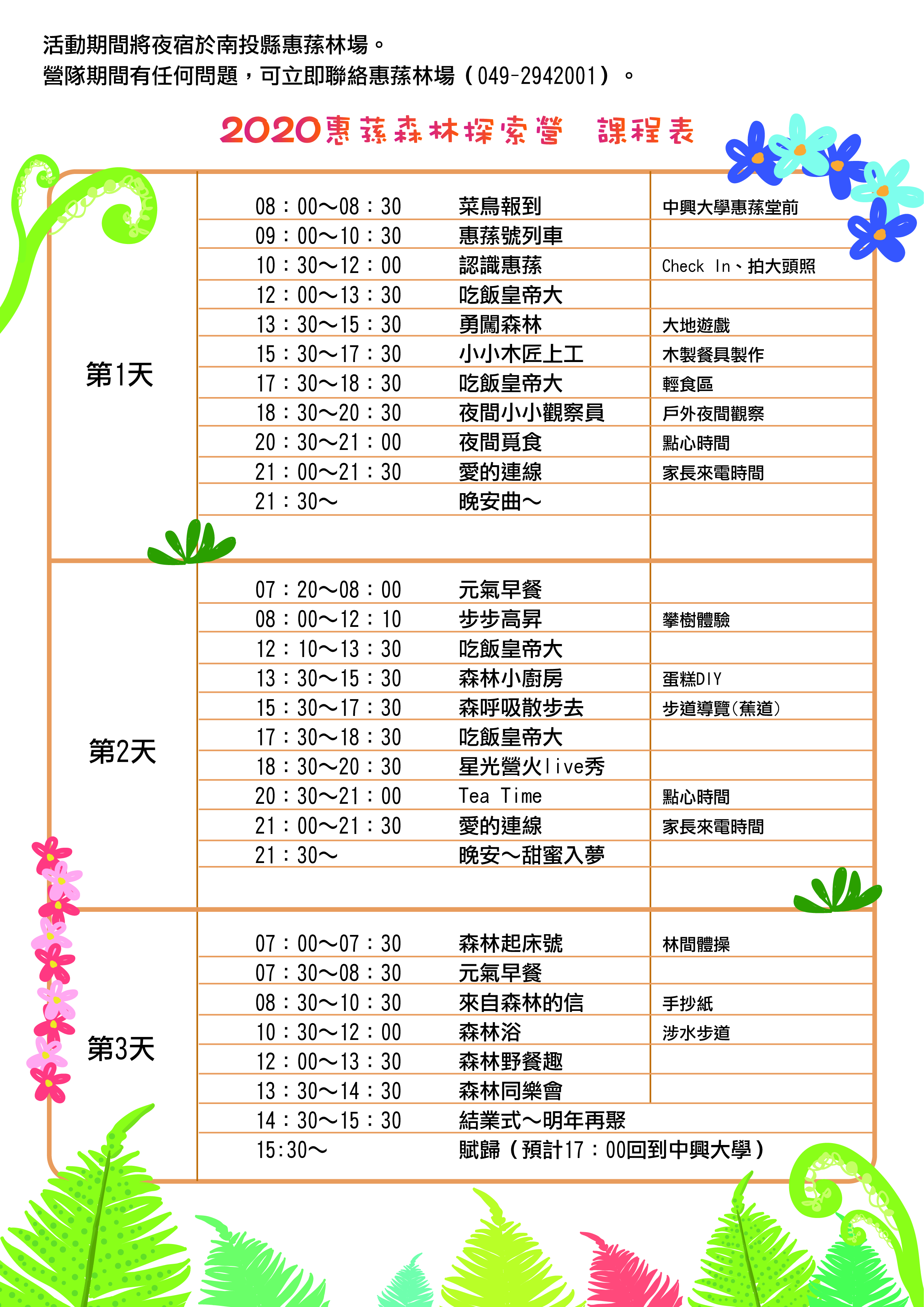 活動期間將夜宿於南投縣惠蓀林場。
營隊期間有任何問題，可立即聯絡惠蓀林場（049-2942001）。

2020惠蓀森林探索營　課程表

| | | | |
|---|---|---|---|
| 第1天 | 08：00～08：30 | 菜鳥報到 | 中興大學惠蓀堂前 |
| | 09：00～10：30 | 惠蓀號列車 | |
| | 10：30～12：00 | 認識惠蓀 | Check In、拍大頭照 |
| | 12：00～13：30 | 吃飯皇帝大 | |
| | 13：30～15：30 | 勇闖森林 | 大地遊戲 |
| | 15：30～17：30 | 小小木匠上工 | 木製餐具製作 |
| | 17：30～18：30 | 吃飯皇帝大 | 輕食區 |
| | 18：30～20：30 | 夜間小小觀察員 | 戶外夜間觀察 |
| | 20：30～21：00 | 夜間覓食 | 點心時間 |
| | 21：00～21：30 | 愛的連線 | 家長來電時間 |
| | 21：30～ | 晚安曲～ | |
| 第2天 | 07：20～08：00 | 元氣早餐 | |
| | 08：00～12：10 | 步步高昇 | 攀樹體驗 |
| | 12：10～13：30 | 吃飯皇帝大 | |
| | 13：30～15：30 | 森林小廚房 | 蛋糕DIY |
| | 15：30～17：30 | 森呼吸散步去 | 步道導覽(蕉道) |
| | 17：30～18：30 | 吃飯皇帝大 | |
| | 18：30～20：30 | 星光營火live秀 | |
| | 20：30～21：00 | Tea Time | 點心時間 |
| | 21：00～21：30 | 愛的連線 | 家長來電時間 |
| | 21：30～ | 晚安～甜蜜入夢 | |
| 第3天 | 07：00～07：30 | 森林起床號 | 林間體操 |
| | 07：30～08：30 | 元氣早餐 | |
| | 08：30～10：30 | 來自森林的信 | 手抄紙 |
| | 10：30～12：00 | 森林浴 | 涉水步道 |
| | 12：00～13：30 | 森林野餐趣 | |
| | 13：30～14：30 | 森林同樂會 | |
| | 14：30～15：30 | 結業式～明年再聚 | |
| | 15:30～ | 賦歸（預計17：00回到中興大學） | |